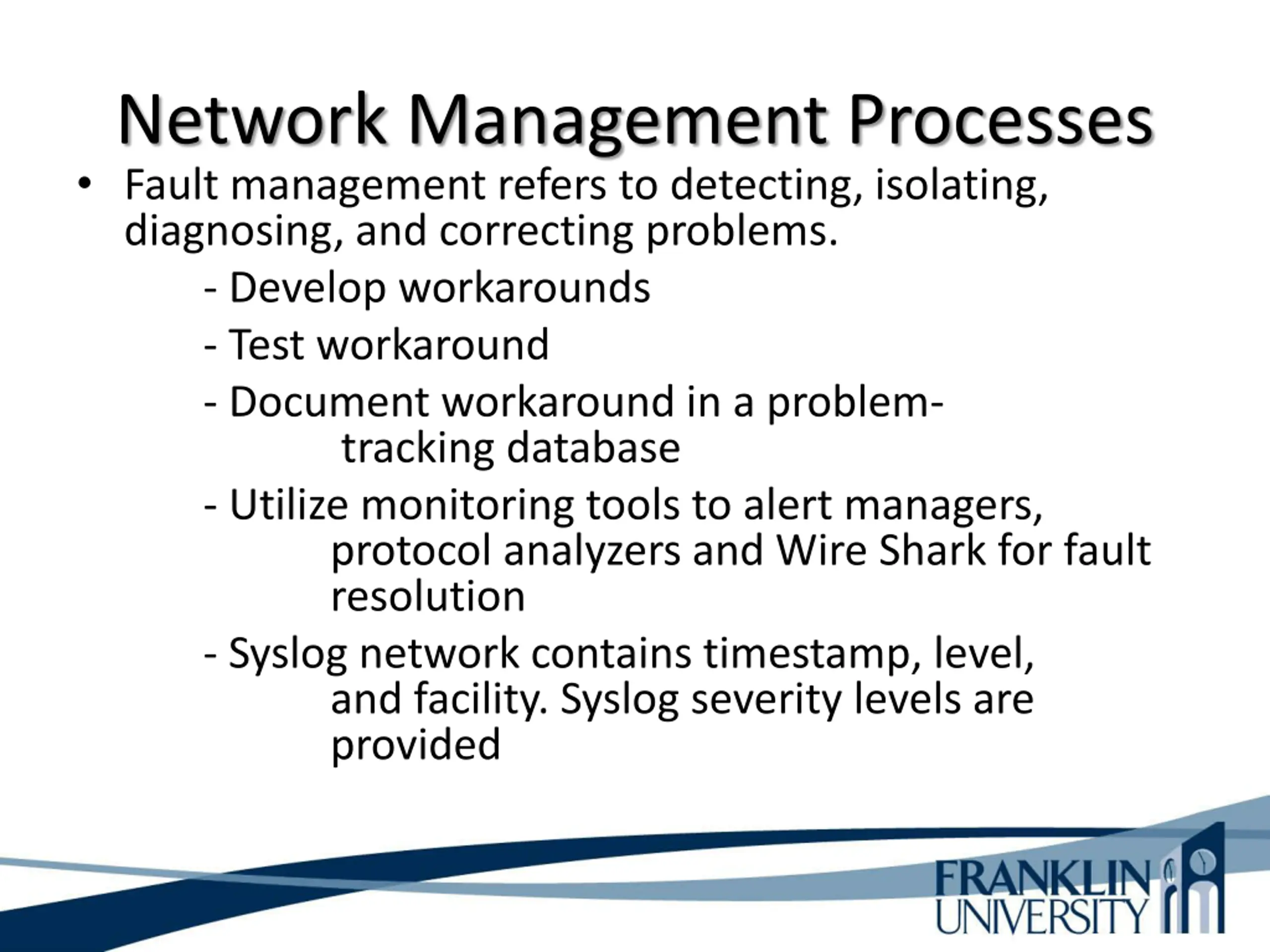 Network Management Processes

• Fault management refers to detecting, isolating, diagnosing, and correcting problems.

- Develop workarounds

- Test workaround

- Document workaround in a problem-tracking database

- Utilize monitoring tools to alert managers, protocol analyzers and Wire Shark for fault resolution

- Syslog network contains timestamp, level, and facility. Syslog severity levels are provided

FRANKLIN UNIVERSITY